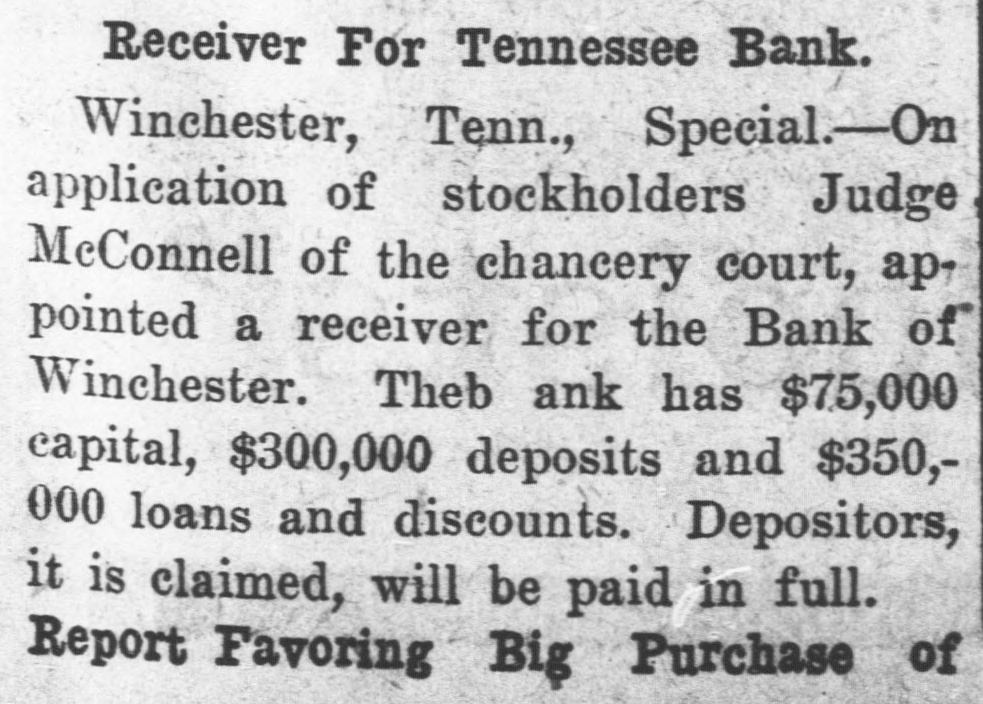 Receiver For Tennessee Bank.

Winchester, Tenn., Special.—On application of stockholders Judge McConnell of the chancery court, appointed a receiver for the Bank of Winchester. Theb ank has $75,000 capital, $300,000 deposits and $350,000 loans and discounts. Depositors, it is claimed, will be paid in full.

Report Favoring Big Purchase of